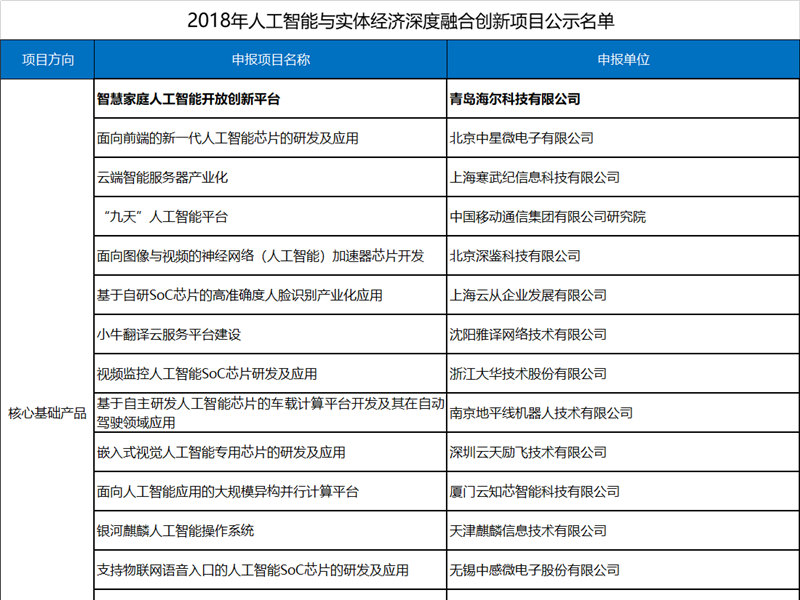 2018年人工智能与实体经济深度融合创新项目公示名单

| 项目方向 | 申报项目名称 | 申报单位 |
|---|---|---|
| 核心基础产品 | 智慧家庭人工智能开放创新平台 | 青岛海尔科技有限公司 |
| | 面向前端的新一代人工智能芯片的研发及应用 | 北京中星微电子有限公司 |
| | 云端智能服务器产业化 | 上海寒武纪信息科技有限公司 |
| | “九天”人工智能平台 | 中国移动通信集团有限公司研究院 |
| | 面向图像与视频的神经网络（人工智能）加速器芯片开发 | 北京深鉴科技有限公司 |
| | 基于自研SoC芯片的高准确度人脸识别产业化应用 | 上海云从企业发展有限公司 |
| | 小牛翻译云服务平台建设 | 沈阳雅译网络技术有限公司 |
| | 视频监控人工智能SoC芯片研发及应用 | 浙江大华技术股份有限公司 |
| | 基于自主研发人工智能芯片的车载计算平台开发及其在自动驾驶领域应用 | 南京地平线机器人技术有限公司 |
| | 嵌入式视觉人工智能专用芯片的研发及应用 | 深圳云天励飞技术有限公司 |
| | 面向人工智能应用的大规模异构并行计算平台 | 厦门云知芯智能科技有限公司 |
| | 银河麒麟人工智能操作系统 | 天津麒麟信息技术有限公司 |
| | 支持物联网语音入口的人工智能SoC芯片的研发及应用 | 无锡中感微电子股份有限公司 |